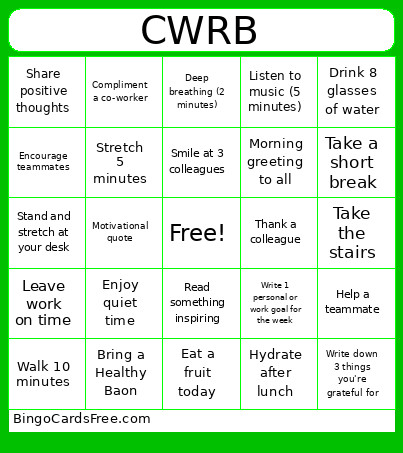 CWRB

| Share positive thoughts | Compliment a co-worker | Deep breathing (2 minutes) | Listen to music (5 minutes) | Drink 8 glasses of water |
|---|---|---|---|---|
| Encourage teammates | Stretch 5 minutes | Smile at 3 colleagues | Morning greeting to all | Take a short break |
| Stand and stretch at your desk | Motivational quote | Free! | Thank a colleague | Take the stairs |
| Leave work on time | Enjoy quiet time | Read something inspiring | Write 1 personal or work goal for the week | Help a teammate |
| Walk 10 minutes | Bring a Healthy Baon | Eat a fruit today | Hydrate after lunch | Write down 3 things you're grateful for |

BingoCardsFree.com